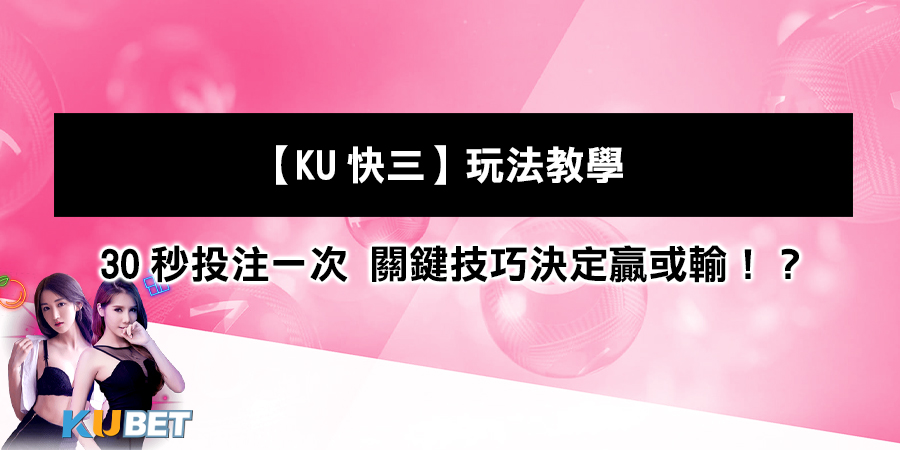 【KU 快三】玩法教學

30 秒投注一次 關鍵技巧決定贏或輸！？

KUBET